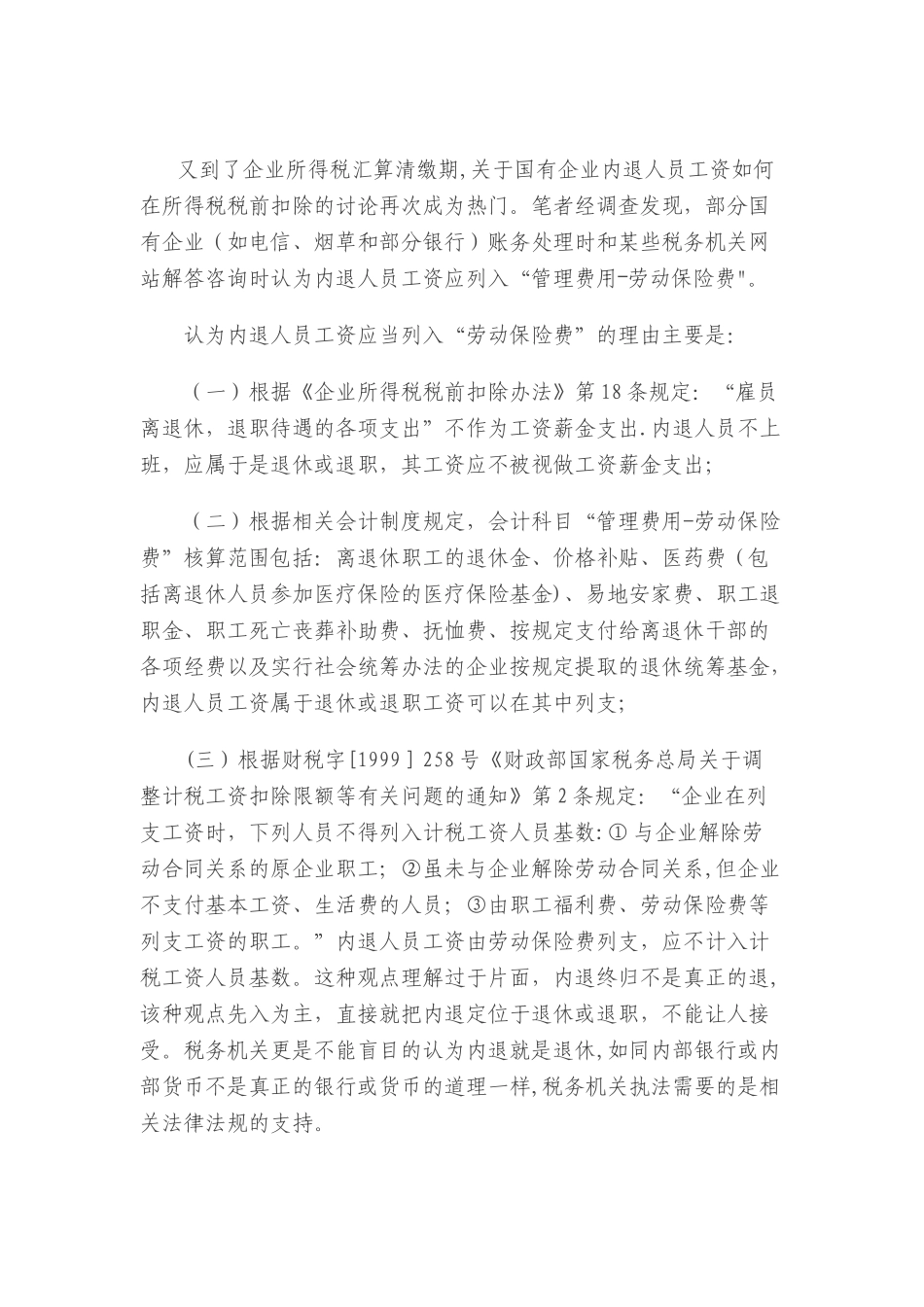 又到了企业所得税汇算清缴期,关于国有企业内退人员工资如何在所得税税前扣除的讨论再次成为热门。笔者经调查发现，部分国有企业（如电信、烟草和部分银行）账务处理时和某些税务机关网站解答咨询时认为内退人员工资应列入“管理费用-劳动保险费"。

认为内退人员工资应当列入“劳动保险费”的理由主要是:

（一）根据《企业所得税税前扣除办法》第18条规定：“雇员离退休，退职待遇的各项支出”不作为工资薪金支出.内退人员不上班，应属于是退休或退职，其工资应不被视做工资薪金支出;

（二）根据相关会计制度规定，会计科目“管理费用-劳动保险费”核算范围包括：离退休职工的退休金、价格补贴、医药费（包括离退休人员参加医疗保险的医疗保险基金)、易地安家费、职工退职金、职工死亡丧葬补助费、抚恤费、按规定支付给离退休干部的各项经费以及实行社会统筹办法的企业按规定提取的退休统筹基金,内退人员工资属于退休或退职工资可以在其中列支;

(三）根据财税字[1999］258号《财政部国家税务总局关于调整计税工资扣除限额等有关问题的通知》第2条规定：“企业在列支工资时，下列人员不得列入计税工资人员基数:①与企业解除劳动合同关系的原企业职工；②虽未与企业解除劳动合同关系,但企业不支付基本工资、生活费的人员；③由职工福利费、劳动保险费等列支工资的职工。”内退人员工资由劳动保险费列支，应不计入计税工资人员基数。这种观点理解过于片面，内退终归不是真正的退,该种观点先入为主，直接就把内退定位于退休或退职，不能让人接受。税务机关更是不能盲目的认为内退就是退休,如同内部银行或内部货币不是真正的银行或货币的道理一样,税务机关执法需要的是相关法律法规的支持。